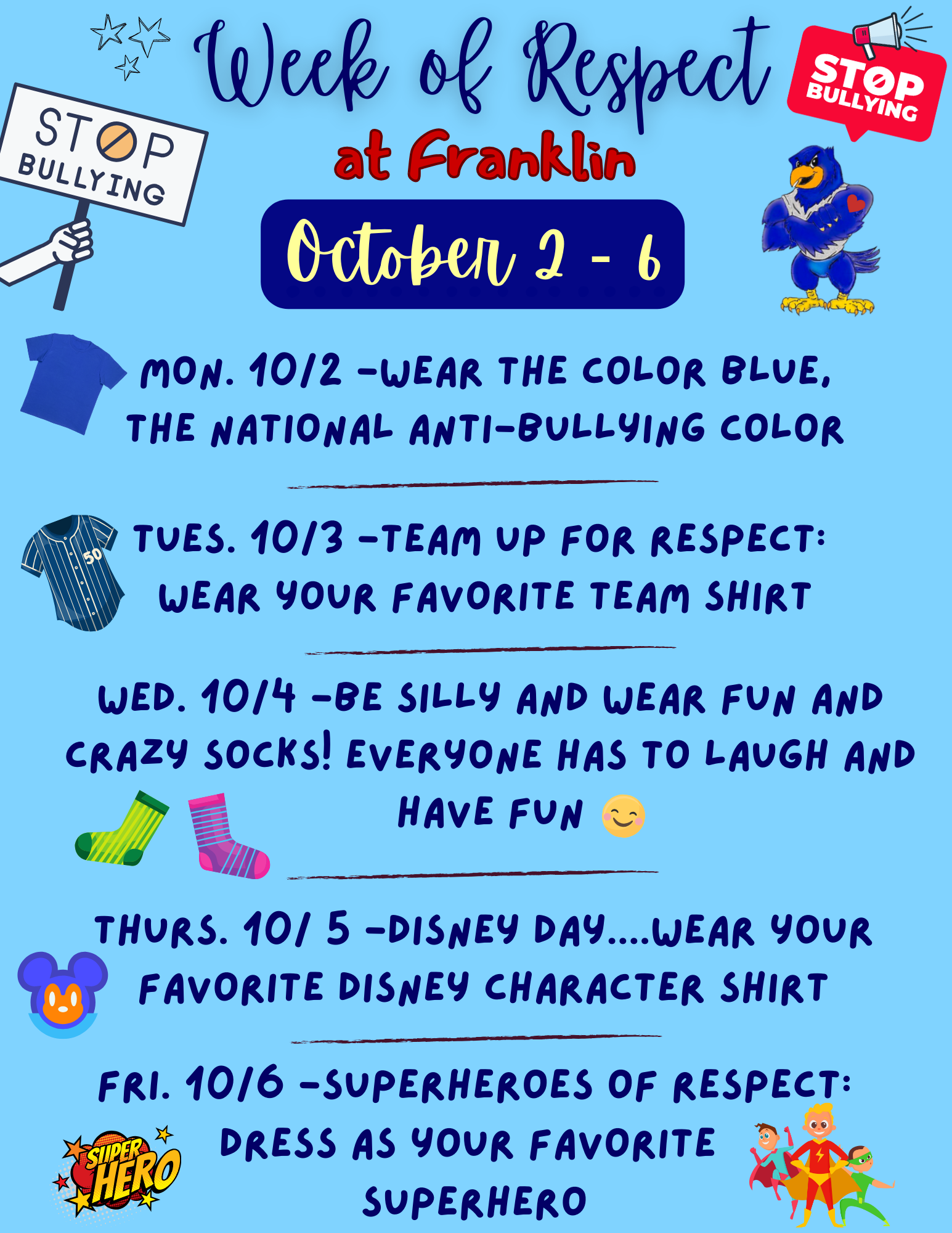 STOP BULLYING

Week of Respect

STOP BULLYING

at Franklin

October 2 - 6

MON. 10/2 -WEAR THE COLOR BLUE, THE NATIONAL ANTI-BULLYING COLOR

50

TUES. 10/3 -TEAM UP FOR RESPECT: WEAR YOUR FAVORITE TEAM SHIRT

WED. 10/4 -BE SILLY AND WEAR FUN AND CRAZY SOCKS! EVERYONE HAS TO LAUGH AND HAVE FUN

THURS. 10/ 5 -DISNEY DAY....WEAR YOUR FAVORITE DISNEY CHARACTER SHIRT

FRI. 10/6 -SUPERHEROES OF RESPECT: DRESS AS YOUR FAVORITE SUPERHERO

SUPER HERO